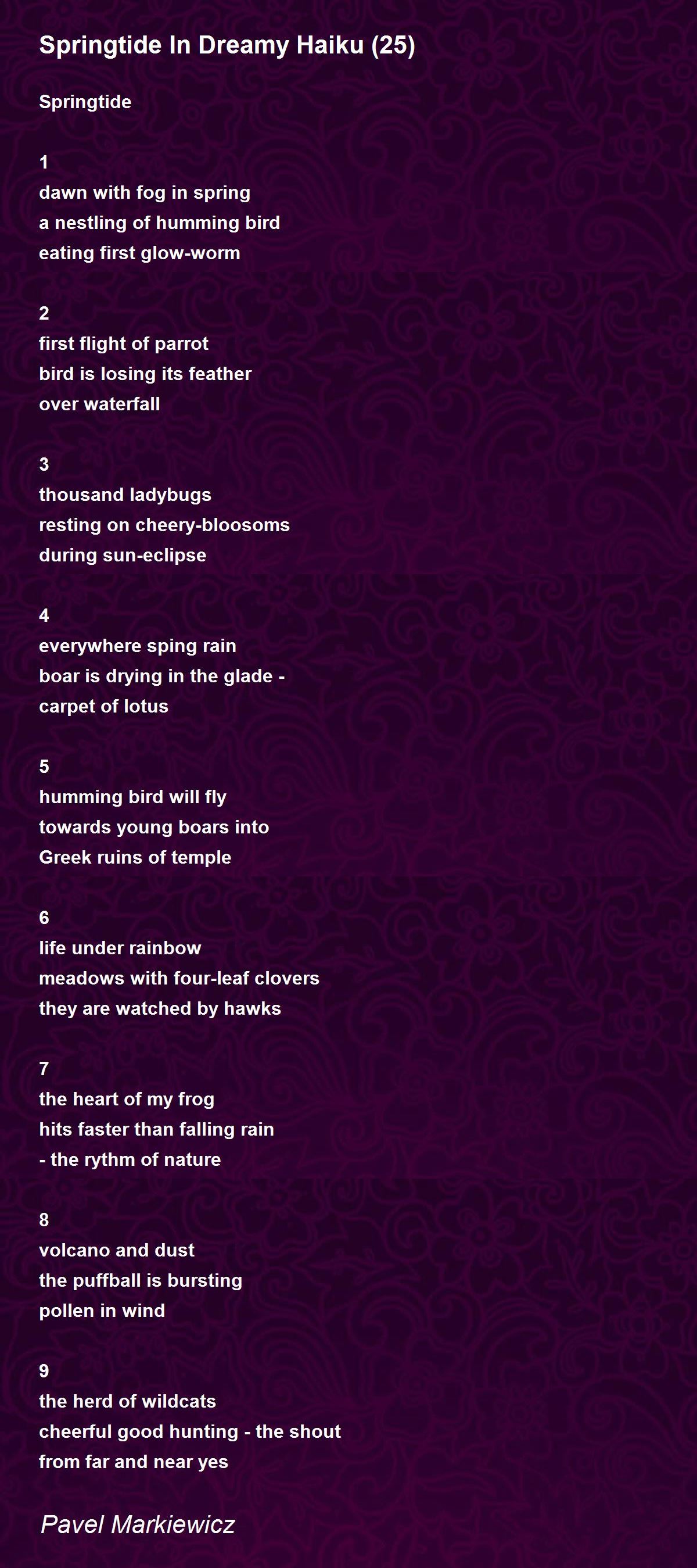 Springtide In Dreamy Haiku (25)

Springtide

1
dawn with fog in spring
a nestling of humming bird
eating first glow-worm

2
first flight of parrot
bird is losing its feather
over waterfall

3
thousand ladybugs
resting on cheery-bloosoms
during sun-eclipse

4
everywhere sping rain
boar is drying in the glade -
carpet of lotus

5
humming bird will fly
towards young boars into
Greek ruins of temple

6
life under rainbow
meadows with four-leaf clovers
they are watched by hawks

7
the heart of my frog
hits faster than falling rain
- the rythm of nature

8
volcano and dust
the puffball is bursting
pollen in wind

9
the herd of wildcats
cheerful good hunting - the shout
from far and near yes

Pavel Markiewicz